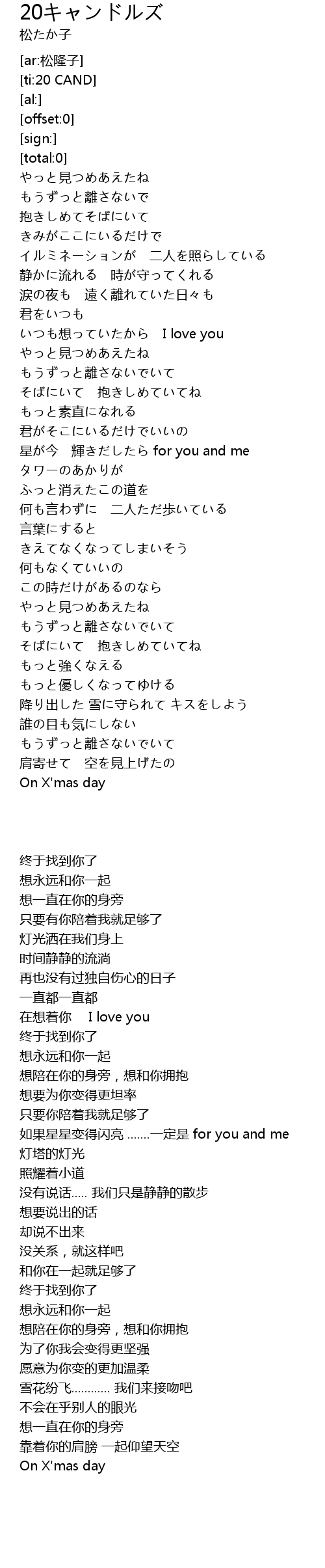 20キャンドルズ
松たか子

[ar:松隆子]
[ti:20 CAND]
[al:]
[offset:0]
[sign:]
[total:0]
やっと見つめあえたね
もうずっと離さないで
抱きしめてそばにいて
きみがここにいるだけで
イルミネーションが 二人を照らしている
静かに流れる 時が守ってくれる
涙の夜も 遠く離れていた日々も
君をいつも
いつも想っていたから I love you
やっと見つめあえたね
もうずっと離さないでいて
そばにいて 抱きしめていてね
もっと素直になれる
君がそこにいるだけでいいの
星が今 輝きだしたら for you and me
タワーのあかりが
ふっと消えたこの道を
何も言わずに 二人ただ歩いている
言葉にすると
きえてなくなってしまいそう
何もなくていいの
この時だけがあるのなら
やっと見つめあえたね
もうずっと離さないでいて
そばにいて 抱きしめていてね
もっと強くなえる
もっと優しくなってゆける
降り出した 雪に守られて キスをしよう
誰の目も気にしない
もうずっと離さないでいて
肩寄せて 空を見上げたの
On X'mas day

终于找到你了
想永远和你一起
想一直在你的身旁
只要有你陪着我就足够了
灯光洒在我们身上
时间静静的流淌
再也没有过独自伤心的日子
一直都一直都
在想着你 I love you
终于找到你了
想永远和你一起
想陪在你的身旁，想和你拥抱
想要为你变得更坦率
只要你陪着我就足够了
如果星星变得闪亮 .......一定是 for you and me
灯塔的灯光
照耀着小道
没有说话..... 我们只是静静的散步
想要说出的话
却说不出来
没关系，就这样吧
和你在一起就足够了
终于找到你了
想永远和你一起
想陪在你的身旁，想和你拥抱
为了你我会变得更坚强
愿意为你变的更加温柔
雪花纷飞............ 我们来接吻吧
不会在乎别人的眼光
想一直在你的身旁
靠着你的肩膀 一起仰望天空
On X'mas day